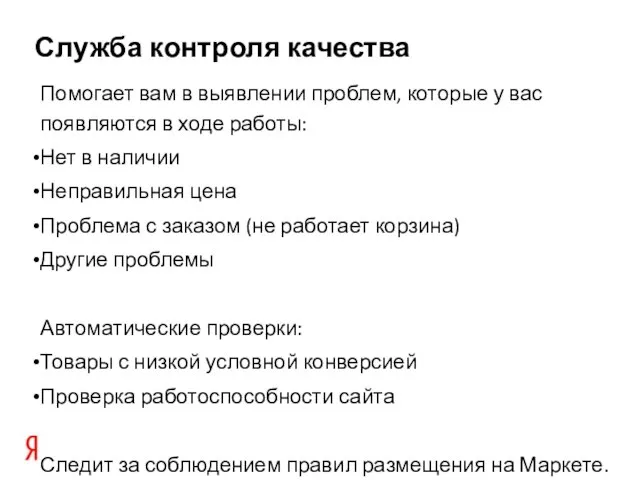 Служба контроля качества

Помогает вам в выявлении проблем, которые у вас появляются в ходе работы:
•Нет в наличии
•Неправильная цена
•Проблема с заказом (не работает корзина)
•Другие проблемы

Автоматические проверки:
•Товары с низкой условной конверсией
•Проверка работоспособности сайта

Я

Следит за соблюдением правил размещения на Маркете.